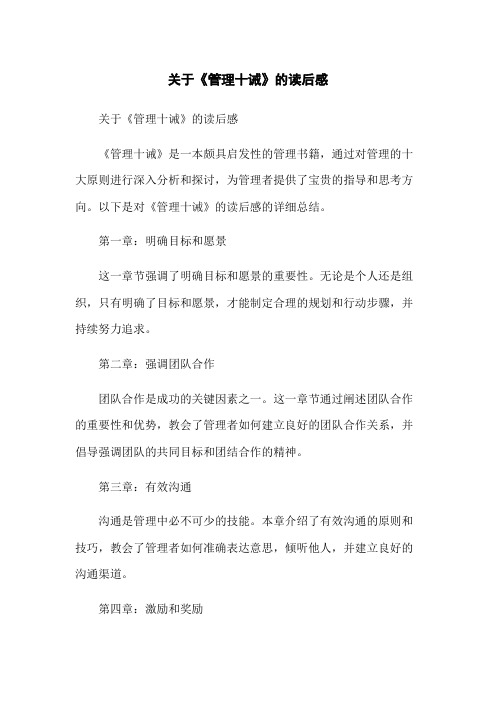 关于《管理十诫》的读后感

关于《管理十诫》的读后感

《管理十诫》是一本颇具启发性的管理书籍，通过对管理的十大原则进行深入分析和探讨，为管理者提供了宝贵的指导和思考方向。以下是对《管理十诫》的读后感的详细总结。

第一章：明确目标和愿景

这一章节强调了明确目标和愿景的重要性。无论是个人还是组织，只有明确了目标和愿景，才能制定合理的规划和行动步骤，并持续努力追求。

第二章：强调团队合作

团队合作是成功的关键因素之一。这一章节通过阐述团队合作的重要性和优势，教会了管理者如何建立良好的团队合作关系，并倡导强调团队的共同目标和团结合作的精神。

第三章：有效沟通

沟通是管理中必不可少的技能。本章介绍了有效沟通的原则和技巧，教会了管理者如何准确表达意思，倾听他人，并建立良好的沟通渠道。

第四章：激励和奖励